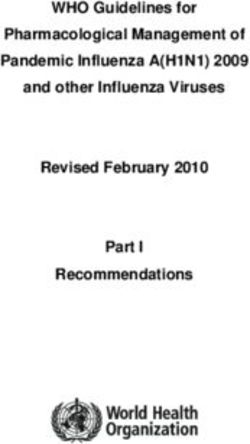 WHO Guidelines for Pharmacological Management of Pandemic Influenza A(H1N1) 2009 and other Influenza Viruses

Revised February 2010

Part I

Recommendations

World Health Organization